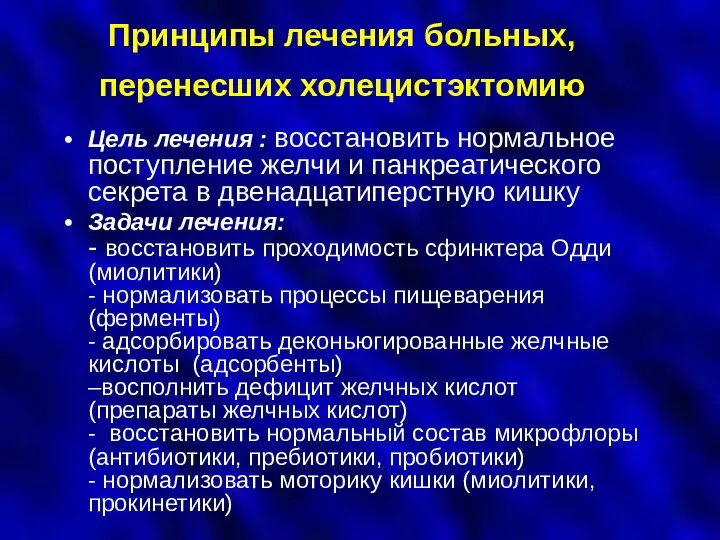 Принципы лечения больных, перенесших холецистэктомию

• Цель лечения : восстановить нормальное поступление желчи и панкреатического секрета в двенадцатиперстную кишку

• Задачи лечения:
- восстановить проходимость сфинктера Одди (миолитики)
- нормализовать процессы пищеварения (ферменты)
- адсорбировать деконьюгированные желчные кислоты (адсорбенты)
–восполнить дефицит желчных кислот (препараты желчных кислот)
- восстановить нормальный состав микрофлоры (антибиотики, пребиотики, пробиотики)
- нормализовать моторику кишки (миолитики, прокинетики)